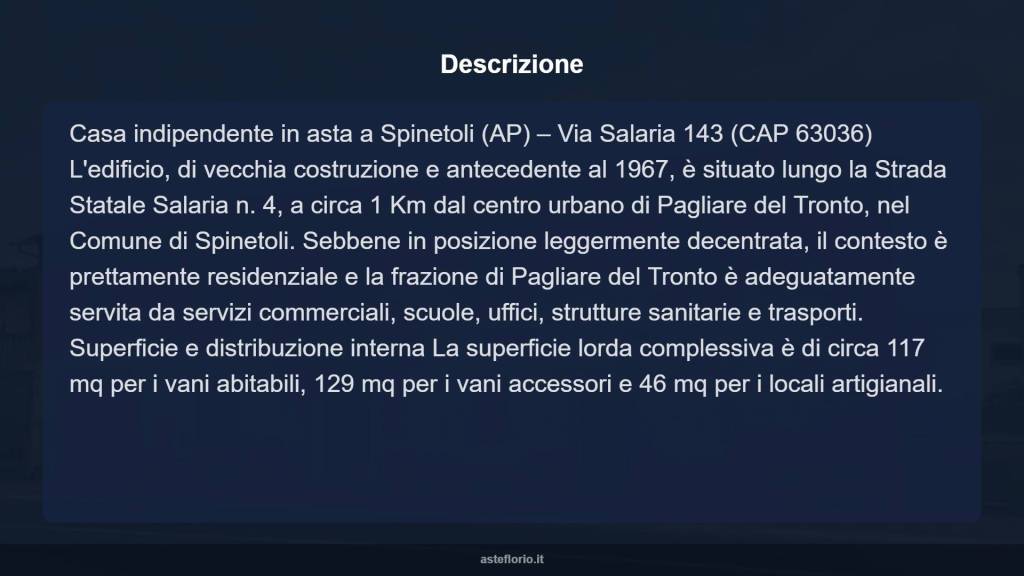 Descrizione

Casa indipendente in asta a Spinetoli (AP) – Via Salaria 143 (CAP 63036) L'edificio, di vecchia costruzione e antecedente al 1967, è situato lungo la Strada Statale Salaria n. 4, a circa 1 Km dal centro urbano di Pagliare del Tronto, nel Comune di Spinetoli. Sebbene in posizione leggermente decentrata, il contesto è prettamente residenziale e la frazione di Pagliare del Tronto è adeguatamente servita da servizi commerciali, scuole, uffici, strutture sanitarie e trasporti. Superficie e distribuzione interna La superficie lorda complessiva è di circa 117 mq per i vani abitabili, 129 mq per i vani accessori e 46 mq per i locali artigianali.

asteflorio.it